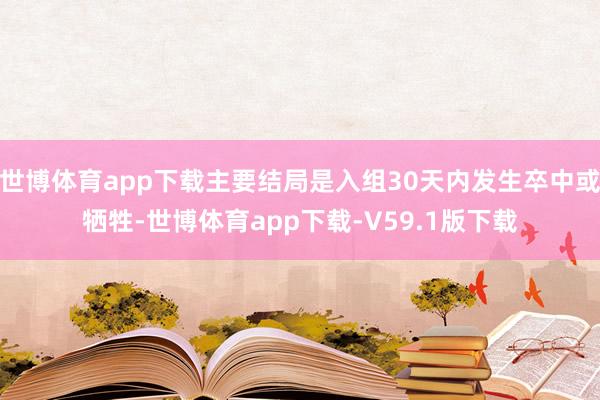 世博体育app下载主要结局是入组30天内发生卒中或牺牲-世博体育app下载-V59.1版下载